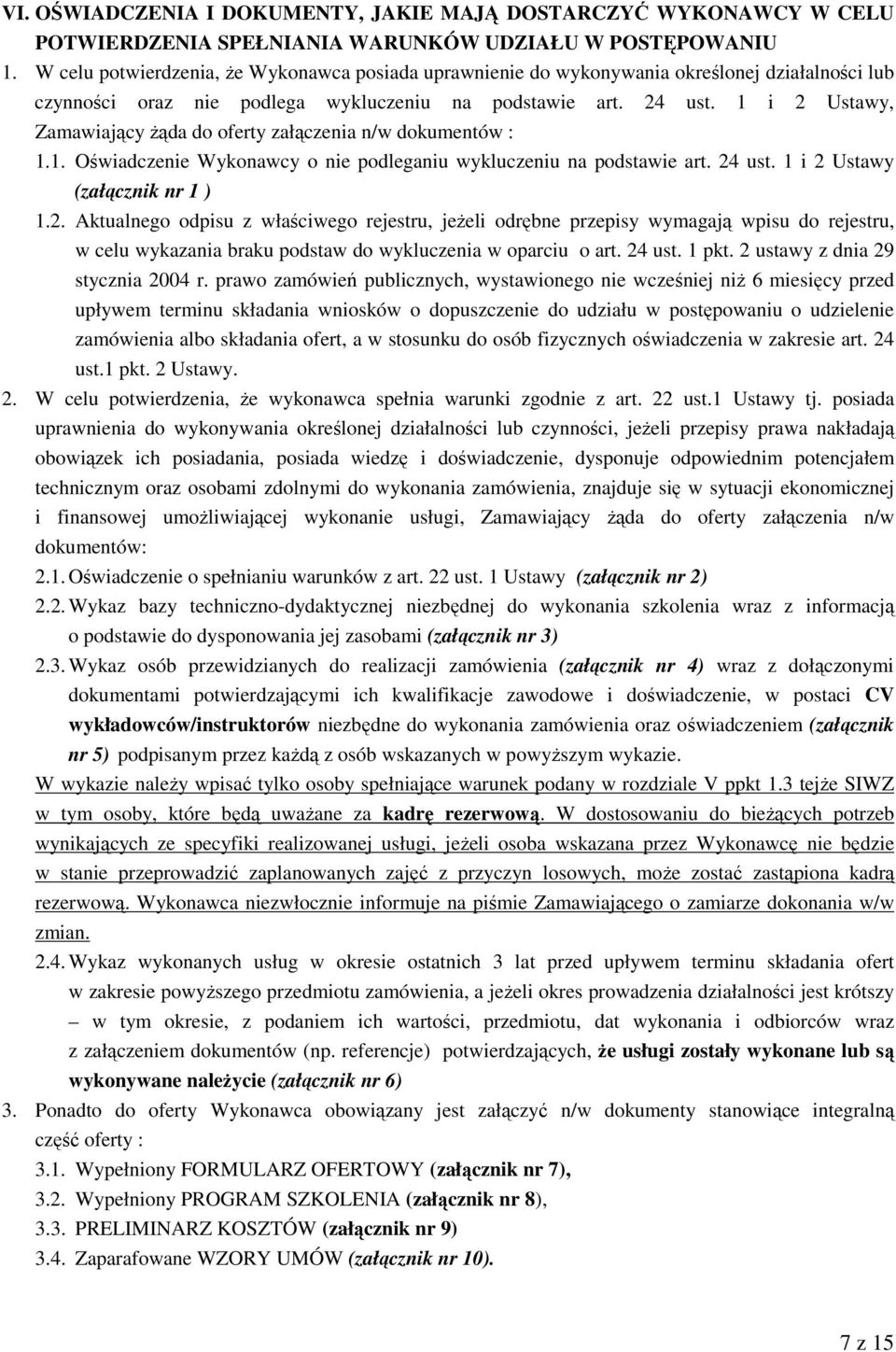 VI. OŚWIADCZENIA I DOKUMENTY, JAKIE MAJĄ DOSTARCZYĆ WYKONAWCY W CELU POTWIERDZENIA SPEŁNIANIA WARUNKÓW UDZIAŁU W POSTĘPOWANIU

1. W celu potwierdzenia, że Wykonawca posiada uprawnienie do wykonywania określonej działalności lub czynności oraz nie podlega wykluczeniu na podstawie art. 24 ust. 1 i 2 Ustawy, Zamawiający żąda do oferty załączenia n/w dokumentów :

1.1. Oświadczenie Wykonawcy o nie podleganiu wykluczeniu na podstawie art. 24 ust. 1 i 2 Ustawy (załącznik nr 1 )

1.2. Aktualnego odpisu z właściwego rejestru, jeżeli odrębne przepisy wymagają wpisu do rejestru, w celu wykazania braku podstaw do wykluczenia w oparciu o art. 24 ust. 1 pkt. 2 ustawy z dnia 29 stycznia 2004 r. prawo zamówień publicznych, wystawionego nie wcześniej niż 6 miesięcy przed upływem terminu składania wniosków o dopuszczenie do udziału w postępowaniu o udzielenie zamówienia albo składania ofert, a w stosunku do osób fizycznych oświadczenia w zakresie art. 24 ust.1 pkt. 2 Ustawy.

2. W celu potwierdzenia, że wykonawca spełnia warunki zgodnie z art. 22 ust.1 Ustawy tj. posiada uprawnienia do wykonywania określonej działalności lub czynności, jeżeli przepisy prawa nakładają obowiązek ich posiadania, posiada wiedzę i doświadczenie, dysponuje odpowiednim potencjałem technicznym oraz osobami zdolnymi do wykonania zamówienia, znajduje się w sytuacji ekonomicznej i finansowej umożliwiającej wykonanie usługi, Zamawiający żąda do oferty załączenia n/w dokumentów:

2.1. Oświadczenie o spełnianiu warunków z art. 22 ust. 1 Ustawy (załącznik nr 2)

2.2. Wykaz bazy techniczno-dydaktycznej niezbędnej do wykonania szkolenia wraz z informacją o podstawie do dysponowania jej zasobami (załącznik nr 3)

2.3. Wykaz osób przewidzianych do realizacji zamówienia (załącznik nr 4) wraz z dołączonymi dokumentami potwierdzającymi ich kwalifikacje zawodowe i doświadczenie, w postaci CV wykładowców/instruktorów niezbędne do wykonania zamówienia oraz oświadczeniem (załącznik nr 5) podpisanym przez każdą z osób wskazanych w powyższym wykazie.

W wykazie należy wpisać tylko osoby spełniające warunek podany w rozdziale V ppkt 1.3 tejże SIWZ w tym osoby, które będą uważane za kadrę rezerwową. W dostosowaniu do bieżących potrzeb wynikających ze specyfiki realizowanej usługi, jeżeli osoba wskazana przez Wykonawcę nie będzie w stanie przeprowadzić zaplanowanych zajęć z przyczyn losowych, może zostać zastąpiona kadrą rezerwową. Wykonawca niezwłocznie informuje na piśmie Zamawiającego o zamiarze dokonania w/w zmian.

2.4. Wykaz wykonanych usług w okresie ostatnich 3 lat przed upływem terminu składania ofert w zakresie powyższego przedmiotu zamówienia, a jeżeli okres prowadzenia działalności jest krótszy – w tym okresie, z podaniem ich wartości, przedmiotu, dat wykonania i odbiorców wraz z załączeniem dokumentów (np. referencje) potwierdzających, że usługi zostały wykonane lub są wykonywane należycie (załącznik nr 6)

3. Ponadto do oferty Wykonawca obowiązany jest załączyć n/w dokumenty stanowiące integralną część oferty :

3.1. Wypełniony FORMULARZ OFERTOWY (załącznik nr 7),

3.2. Wypełniony PROGRAM SZKOLENIA (załącznik nr 8),

3.3. PRELIMINARZ KOSZTÓW (załącznik nr 9)

3.4. Zaparafowane WZORY UMÓW (załącznik nr 10).

7 z 15